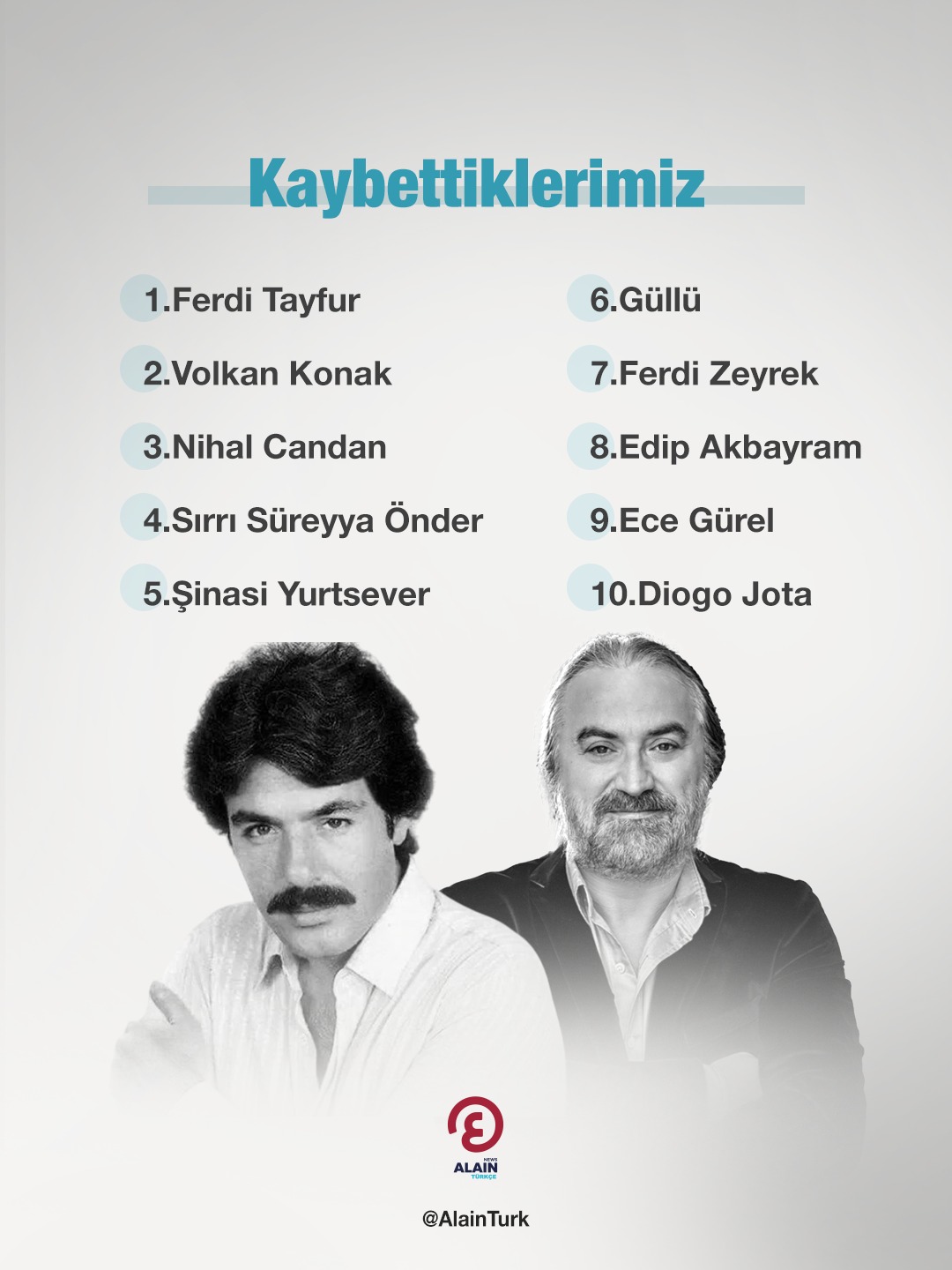 Kaybettiklerimiz

1.Ferdi Tayfur

2.Volkan Konak

3.Nihal Candan

4.Sırrı Süreyya Önder

5.Şinasi Yurtsever

6.Güllü

7.Ferdi Zeyrek

8.Edip Akbayram

9.Ece Gürel

10.Diogo Jota

NEWS
ALAIN
TÜRKÇE

@AlainTurk